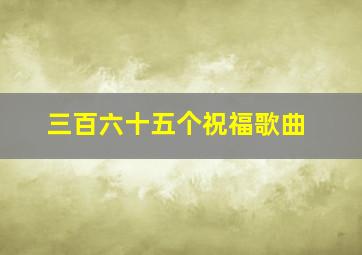 三百六十五个祝福歌曲